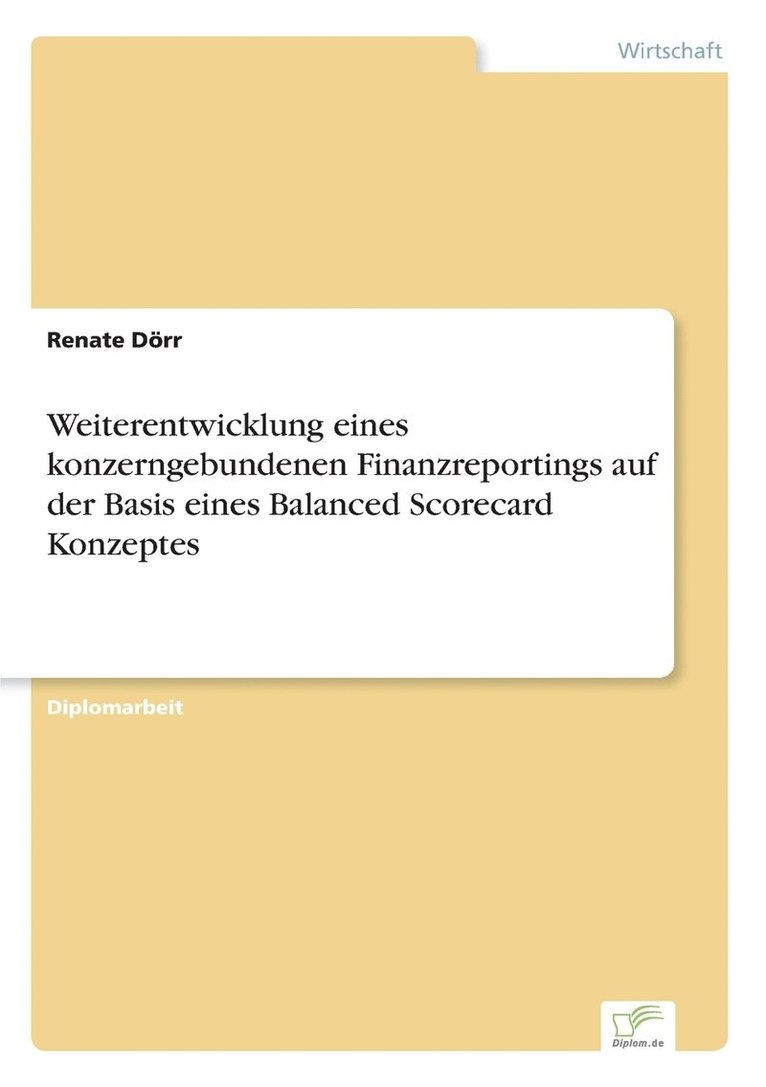 Wirtschaft

Renate Dörr

Weiterentwicklung eines konzerngebundenen Finanzreportings auf der Basis eines Balanced Scorecard Konzeptes

Diplomarbeit

Diplom.de